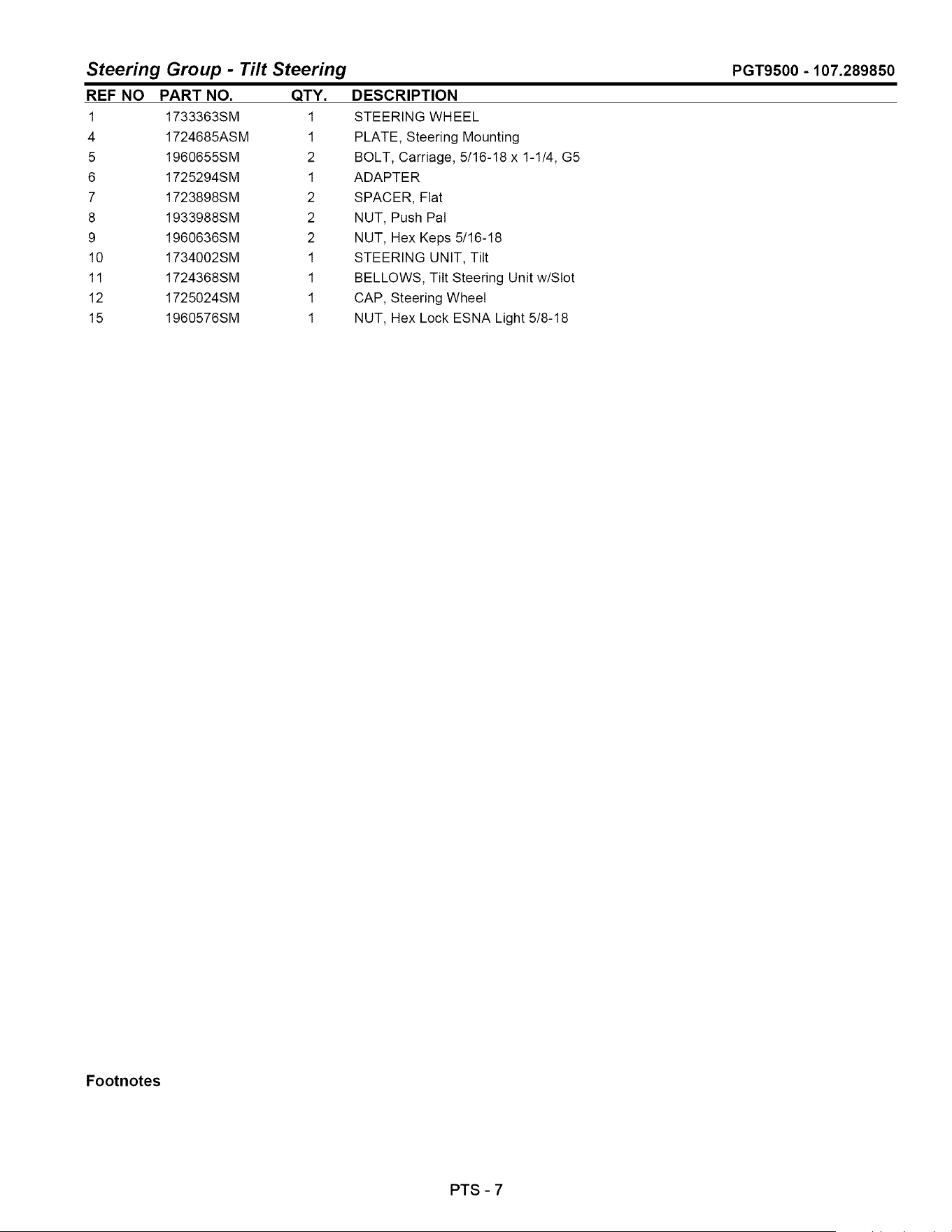 Steering Group - Tilt Steering PGT9500 - 107.289850

| REF NO | PART NO. | QTY. | DESCRIPTION |
|---|---|---|---|
| 1 | 1733363SM | 1 | STEERING WHEEL |
| 4 | 1724685ASM | 1 | PLATE, Steering Mounting |
| 5 | 1960655SM | 2 | BOLT, Carriage, 5/16-18 x 1-1/4, G5 |
| 6 | 1725294SM | 1 | ADAPTER |
| 7 | 1723898SM | 2 | SPACER, Flat |
| 8 | 1933988SM | 2 | NUT, Push Pal |
| 9 | 1960636SM | 2 | NUT, Hex Keps 5/16-18 |
| 10 | 1734002SM | 1 | STEERING UNIT, Tilt |
| 11 | 1724368SM | 1 | BELLOWS, Tilt Steering Unit w/Slot |
| 12 | 1725024SM | 1 | CAP, Steering Wheel |
| 15 | 1960576SM | 1 | NUT, Hex Lock ESNA Light 5/8-18 |

Footnotes

PTS - 7